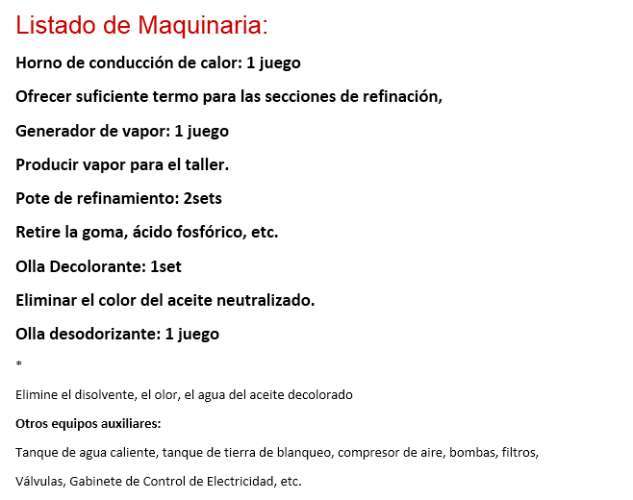 Listado de Maquinaria:

Horno de conducción de calor: 1 juego

Ofrecer suficiente termo para las secciones de refinación,

Generador de vapor: 1 juego

Producir vapor para el taller.

Pote de refinamiento: 2sets

Retire la goma, ácido fosfórico, etc.

Olla Decolorante: 1set

Eliminar el color del aceite neutralizado.

Olla desodorizante: 1 juego

*

Elimine el disolvente, el olor, el agua del aceite decolorado

Otros equipos auxiliares:

Tanque de agua caliente, tanque de tierra de blanqueo, compresor de aire, bombas, filtros,

Válvulas, Gabinete de Control de Electricidad, etc.